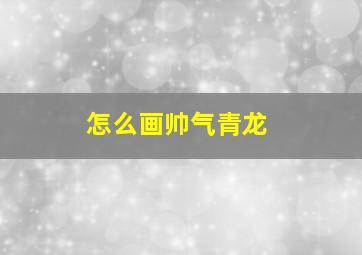 怎么画帅气青龙